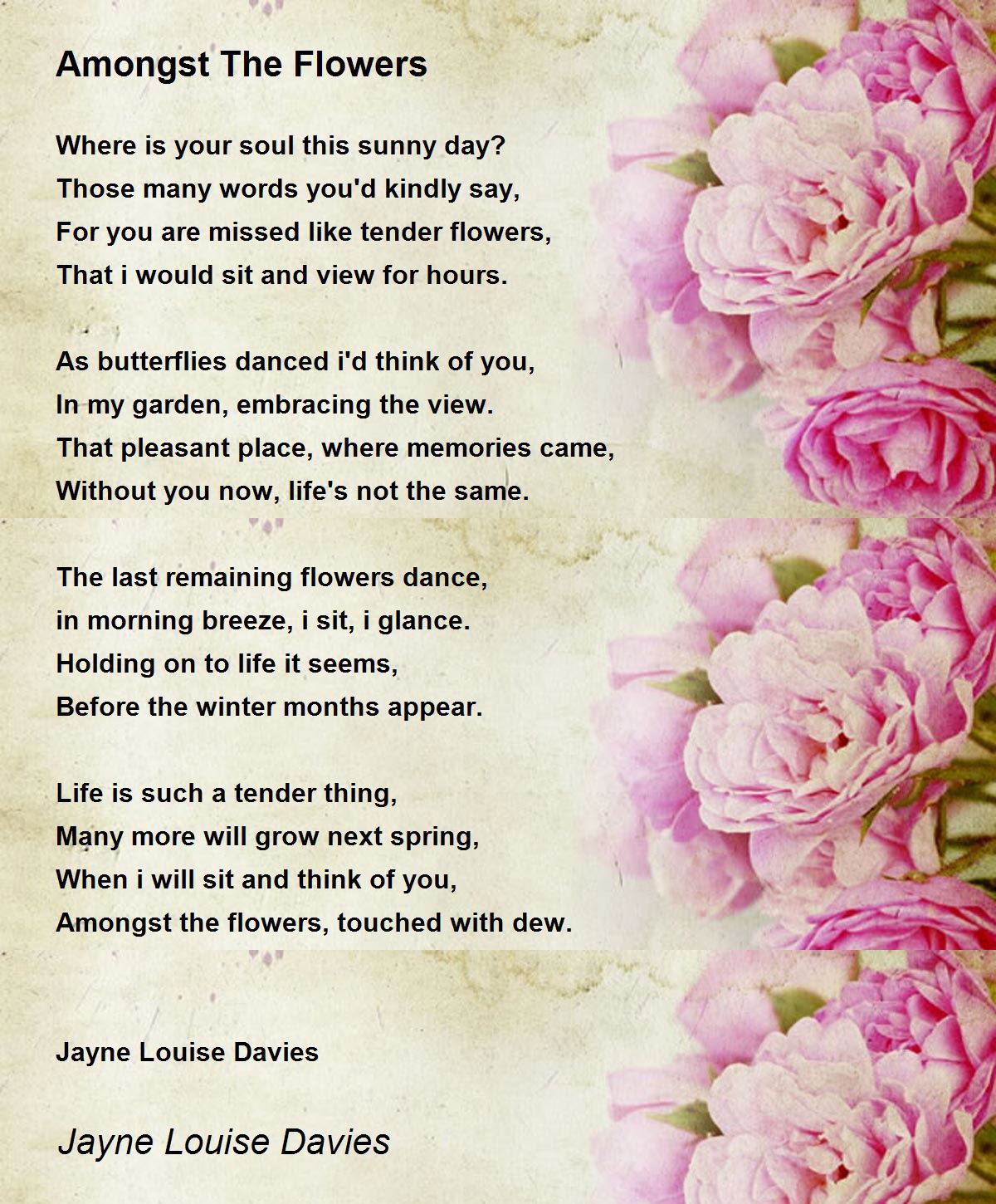 Amongst The Flowers

Where is your soul this sunny day?
Those many words you'd kindly say,
For you are missed like tender flowers,
That i would sit and view for hours.

As butterflies danced i'd think of you,
In my garden, embracing the view.
That pleasant place, where memories came,
Without you now, life's not the same.

The last remaining flowers dance,
in morning breeze, i sit, i glance.
Holding on to life it seems,
Before the winter months appear.

Life is such a tender thing,
Many more will grow next spring,
When i will sit and think of you,
Amongst the flowers, touched with dew.

Jayne Louise Davies

Jayne Louise Davies